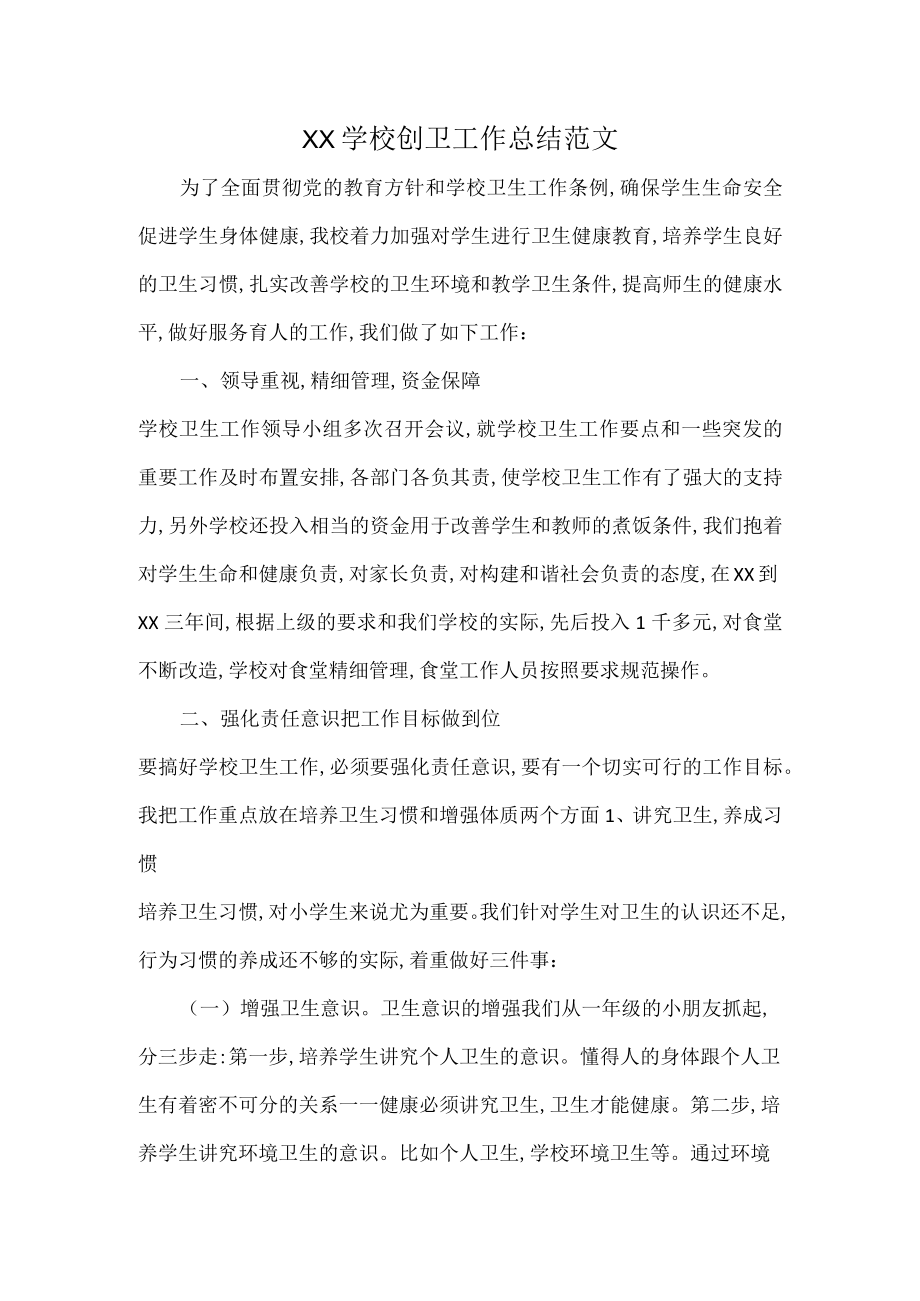 XX学校创卫工作总结范文

为了全面贯彻党的教育方针和学校卫生工作条例,确保学生生命安全促进学生身体健康,我校着力加强对学生进行卫生健康教育,培养学生良好的卫生习惯,扎实改善学校的卫生环境和教学卫生条件,提高师生的健康水平,做好服务育人的工作,我们做了如下工作:

一、领导重视,精细管理,资金保障

学校卫生工作领导小组多次召开会议,就学校卫生工作要点和一些突发的重要工作及时布置安排,各部门各负其责,使学校卫生工作有了强大的支持力,另外学校还投入相当的资金用于改善学生和教师的煮饭条件,我们抱着对学生生命和健康负责,对家长负责,对构建和谐社会负责的态度,在XX到XX三年间,根据上级的要求和我们学校的实际,先后投入1千多元,对食堂不断改造,学校对食堂精细管理,食堂工作人员按照要求规范操作。

二、强化责任意识把工作目标做到位

要搞好学校卫生工作,必须要强化责任意识,要有一个切实可行的工作目标。我把工作重点放在培养卫生习惯和增强体质两个方面1、讲究卫生,养成习惯

培养卫生习惯,对小学生来说尤为重要。我们针对学生对卫生的认识还不足,行为习惯的养成还不够的实际,着重做好三件事:

(一)增强卫生意识。卫生意识的增强我们从一年级的小朋友抓起,分三步走:第一步,培养学生讲究个人卫生的意识。懂得人的身体跟个人卫生有着密不可分的关系一一健康必须讲究卫生,卫生才能健康。第二步,培养学生讲究环境卫生的意识。比如个人卫生,学校环境卫生等。通过环境